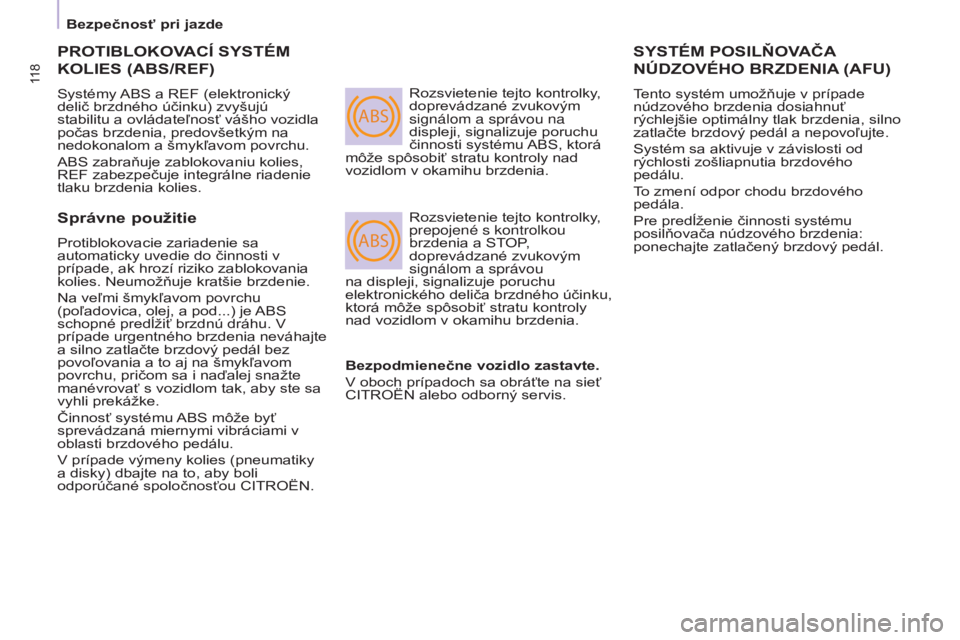 Bezpečnosť pri jazde

118

PROTIBLOKOVACÍ SYSTÉM KOLIES (ABS/REF)

Systémy ABS a REF (elektronický delič brzdného účinku) zvyšujú stabilitu a ovládateľnosť vášho vozidla počas brzdenia, predovšetkým na nedokonalom a šmykľavom povrchu.

ABS zabraňuje zablokovaniu kolies, REF zabezpečuje integrálne riadenie tlaku brzdenia kolies.

Správne použitie

Protiblokovacie zariadenie sa automaticky uvedie do činnosti v prípade, ak hrozí riziko zablokovania kolies. Neumožňuje kratšie brzdenie.

Na veľmi šmykľavom povrchu (poľadovica, olej, a pod...) je ABS schopné predĺžiť brzdnú dráhu. V prípade urgentného brzdenia neváhajte a silno zatlačte brzdový pedál bez povoľovania a to aj na šmykľavom povrchu, pričom sa i naďalej snažte manévrovať s vozidlom tak, aby ste sa vyhli prekážke.

Činnosť systému ABS môže byť sprevádzaná miernymi vibráciami v oblasti brzdového pedálu.

V prípade výmeny kolies (pneumatiky a disky) dbajte na to, aby boli odporúčané spoločnosťou CITROËN.

ABS

Rozsvietenie tejto kontrolky, doprevádzané zvukovým signálom a správou na displeji, signalizuje poruchu činnosti systému ABS, ktorá môže spôsobiť stratu kontroly nad vozidlom v okamihu brzdenia.

ABS

Rozsvietenie tejto kontrolky, prepojené s kontrolkou brzdenia a STOP, doprevádzané zvukovým signálom a správou na displeji, signalizuje poruchu elektronického deliča brzdného účinku, ktorá môže spôsobiť stratu kontroly nad vozidlom v okamihu brzdenia.

Bezpodmienečne vozidlo zastavte.

V oboch prípadoch sa obráťte na sieť CITROËN alebo odborný servis.

SYSTÉM POSILŇOVAČA NÚDZOVÉHO BRZDENIA (AFU)

Tento systém umožňuje v prípade núdzového brzdenia dosiahnuť rýchlejšie optimálny tlak brzdenia, silno zatlačte brzdový pedál a nepovoľujte.

Systém sa aktivuje v závislosti od rýchlosti zošliapnutia brzdového pedálu.

To zmení odpor chodu brzdového pedála.

Pre predĺženie činnosti systému posilňovača núdzového brzdenia: ponechajte zatlačený brzdový pedál.

carmanualsonline.info